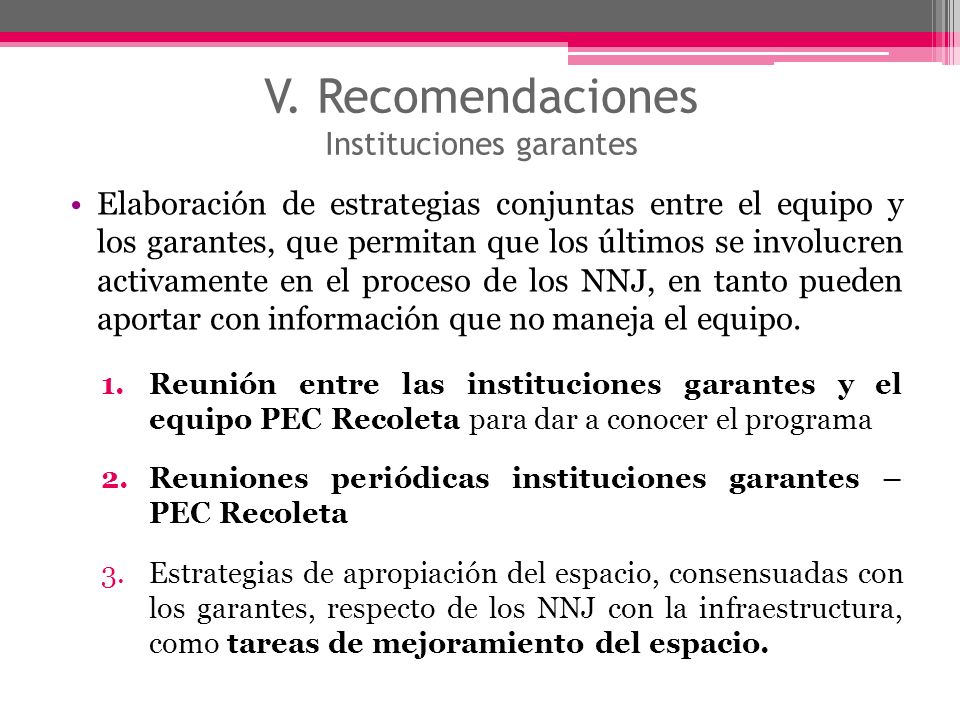 V. Recomendaciones
Instituciones garantes

• Elaboración de estrategias conjuntas entre el equipo y los garantes, que permitan que los últimos se involucren activamente en el proceso de los NNJ, en tanto pueden aportar con información que no maneja el equipo.

1. Reunión entre las instituciones garantes y el equipo PEC Recoleta para dar a conocer el programa

2. Reuniones periódicas instituciones garantes – PEC Recoleta

3. Estrategias de apropiación del espacio, consensuadas con los garantes, respecto de los NNJ con la infraestructura, como tareas de mejoramiento del espacio.